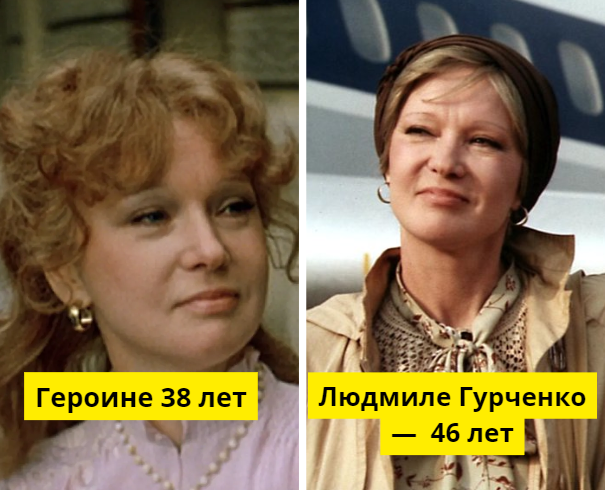 Героине 38 лет

Людмиле Гурченко — 46 лет